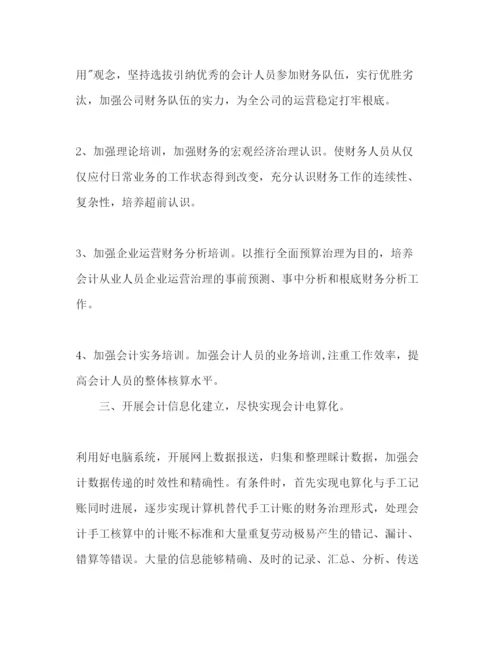 用"观念，坚持选拔引纳优秀的会计人员参加财务队伍，实行优胜劣汰，加强公司财务队伍的实力，为全公司的运营稳定打牢根底。

2、加强理论培训，加强财务的宏观经济治理认识。使财务人员从仅仅应付日常业务的工作状态得到改变，充分认识财务工作的连续性、复杂性，培养超前认识。

3、加强企业运营财务分析培训。以推行全面预算治理为目的，培养会计从业人员企业运营治理的事前预测、事中分析和根底财务分析工作。

4、加强会计实务培训。加强会计人员的业务培训，注重工作效率，提高会计人员的整体核算水平。

三、开展会计信息化建立，尽快实现会计电算化。

利用好电脑系统，开展网上数据报送，归集和整理睬计数据，加强会计数据传递的时效性和精确性。有条件时，首先实现电算化与手工记账同时进展，逐步实现计算机替代手工计账的财务治理形式，处理会计手工核算中的计账不标准和大量重复劳动极易产生的错记、漏计、错算等错误。大量的信息能够精确、及时的记录、汇总、分析、传送